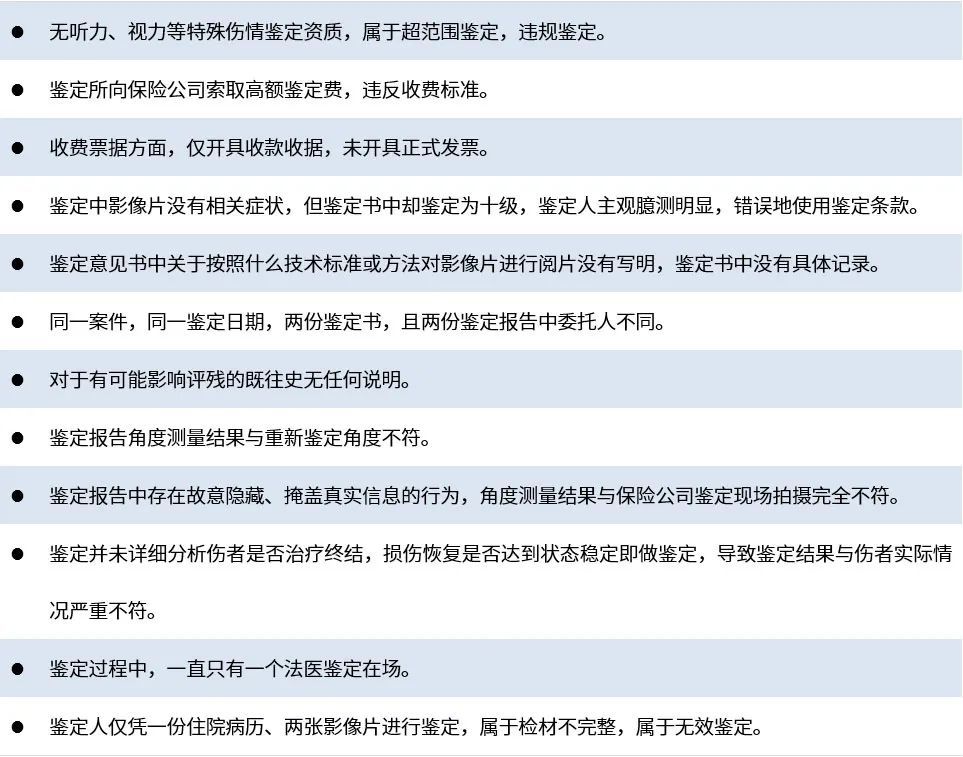 • 无听力、视力等特殊伤情鉴定资质，属于超范围鉴定，违规鉴定。

• 鉴定所向保险公司索取高额鉴定费，违反收费标准。

• 收费票据方面，仅开具收款收据，未开具正式发票。

• 鉴定中影像片没有相关症状，但鉴定书中却鉴定为十级，鉴定人主观臆测明显，错误地使用鉴定条款。

• 鉴定意见书中关于按照什么技术标准或方法对影像片进行阅片没有写明，鉴定书中没有具体记录。

• 同一案件，同一鉴定日期，两份鉴定书，且两份鉴定报告中委托人不同。

• 对于有可能影响评残的既往史无任何说明。

• 鉴定报告角度测量结果与重新鉴定角度不符。

• 鉴定报告中存在故意隐藏、掩盖真实信息的行为，角度测量结果与保险公司鉴定现场拍摄完全不符。

• 鉴定并未详细分析伤者是否治疗终结，损伤恢复是否达到状态稳定即做鉴定，导致鉴定结果与伤者实际情况严重不符。

• 鉴定过程中，一直只有一个法医鉴定在场。

• 鉴定人仅凭一份住院病历、两张影像片进行鉴定，属于检材不完整，属于无效鉴定。